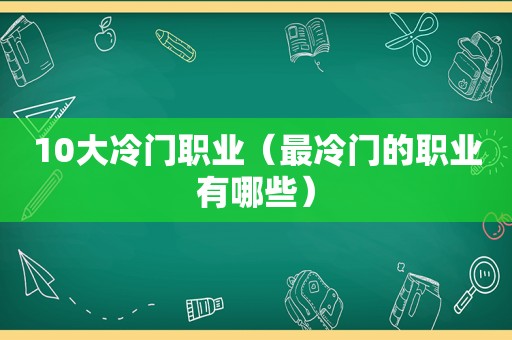 10大冷门职业（最冷门的职业有哪些）